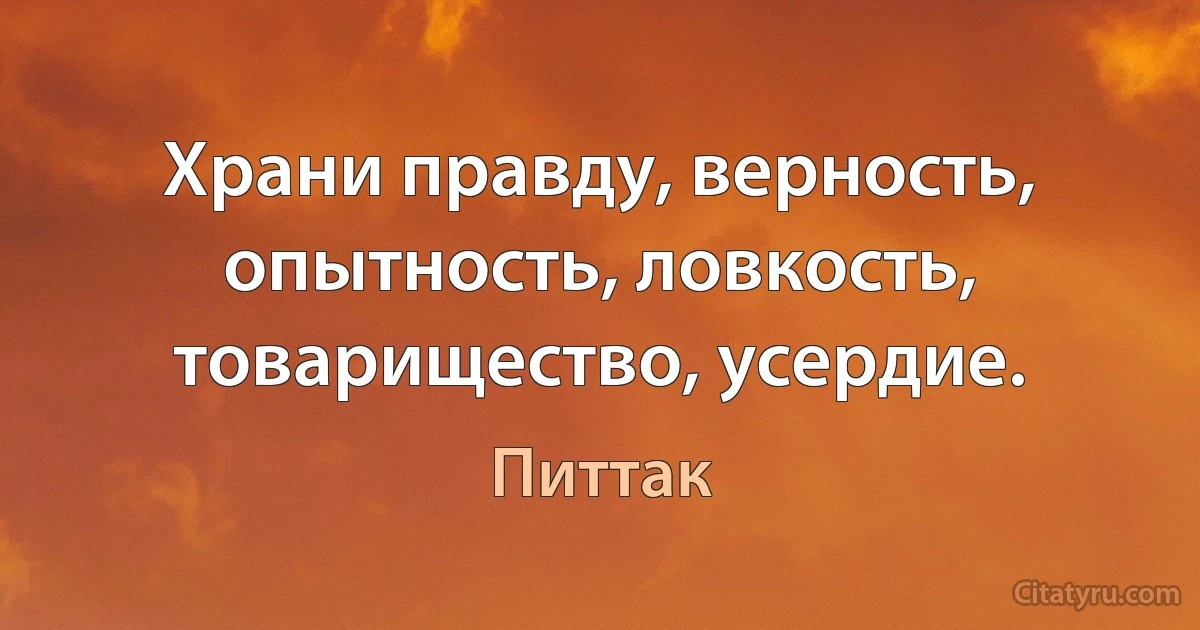 Храни правду, верность, опытность, ловкость, товарищество, усердие.

Питтак

Citatyru.com